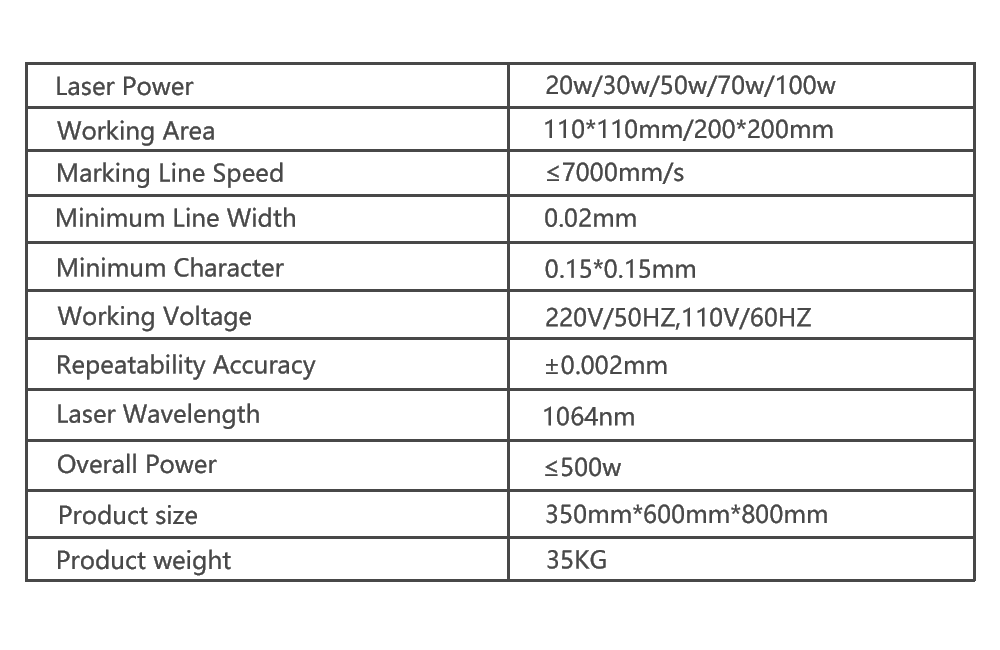 | Laser Power | 20w/30w/50w/70w/100w |
|---|---|
| Working Area | 110*110mm/200*200mm |
| Marking Line Speed | ≤7000mm/s |
| Minimum Line Width | 0.02mm |
| Minimum Character | 0.15*0.15mm |
| Working Voltage | 220V/50HZ,110V/60HZ |
| Repeatability Accuracy | ±0.002mm |
| Laser Wavelength | 1064nm |
| Overall Power | ≤500w |
| Product size | 350mm*600mm*800mm |
| Product weight | 35KG |